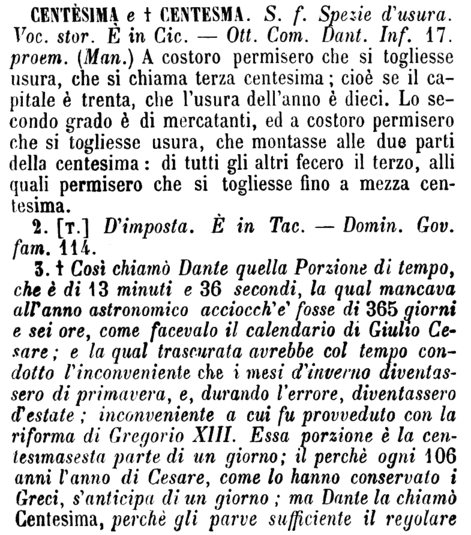 CENTÈSIMA e † CENTESMA. S. f. Spezie d'usura. Voc. stor. È in Cic. — Ott. Com. Dant. Inf. 17. proem. (Man.) A costoro permisero che si togliesse usura, che si chiama terza centesima; cioè se il capitale è trenta, che l'usura dell'anno è dieci. Lo secondo grado è di mercatanti, ed a costoro permisero che si togliesse usura, che montasse alle due parti della centesima: di tutti gli altri fecero il terzo, alli quali permisero che si togliesse fino a mezza centesima.

2. [T.] D'imposta. È in Tac. — Domin. Gov. fam. 114.

3. † Così chiamò Dante quella Porzione di tempo, che è di 13 minuti e 36 secondi, la qual mancava all'anno astronomico acciocch'e' fosse di 365 giorni e sei ore, come facevalo il calendario di Giulio Cesare; e la qual trascurata avrebbe col tempo condotto l'inconveniente che i mesi d'inverno diventassero di primavera, e, durando l'errore, diventassero d'estate; inconveniente a cui fu provveduto con la riforma di Gregorio XIII. Essa porzione è la centesimasesta parte di un giorno; il perchè ogni 106 anni l'anno di Cesare, come lo hanno conservato i Greci, s'anticipa di un giorno; ma Dante la chiamò Centesima, perchè gli parve sufficiente il regolare